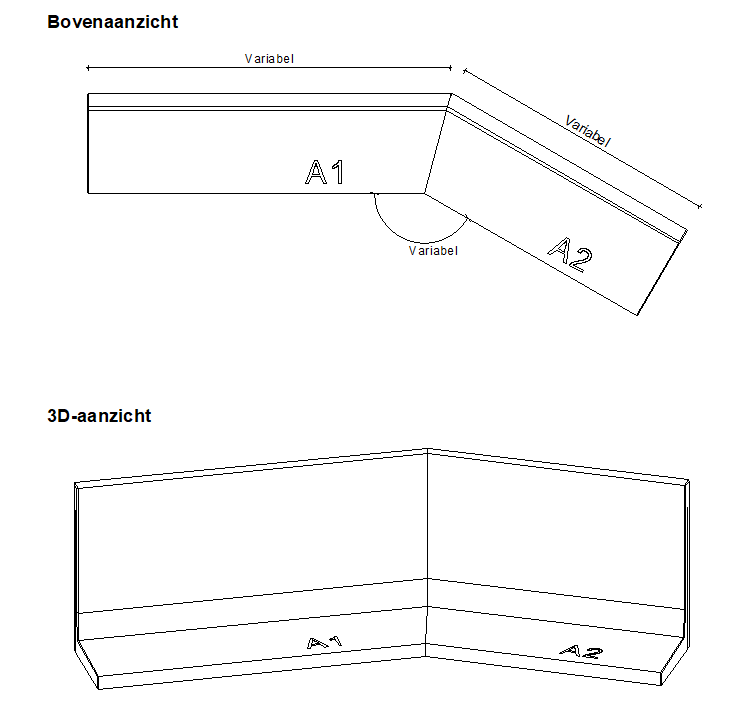 Bovenaanzicht

Variabel

Variabel

A1

Variabel

A2

3D-aanzicht

A1

A2